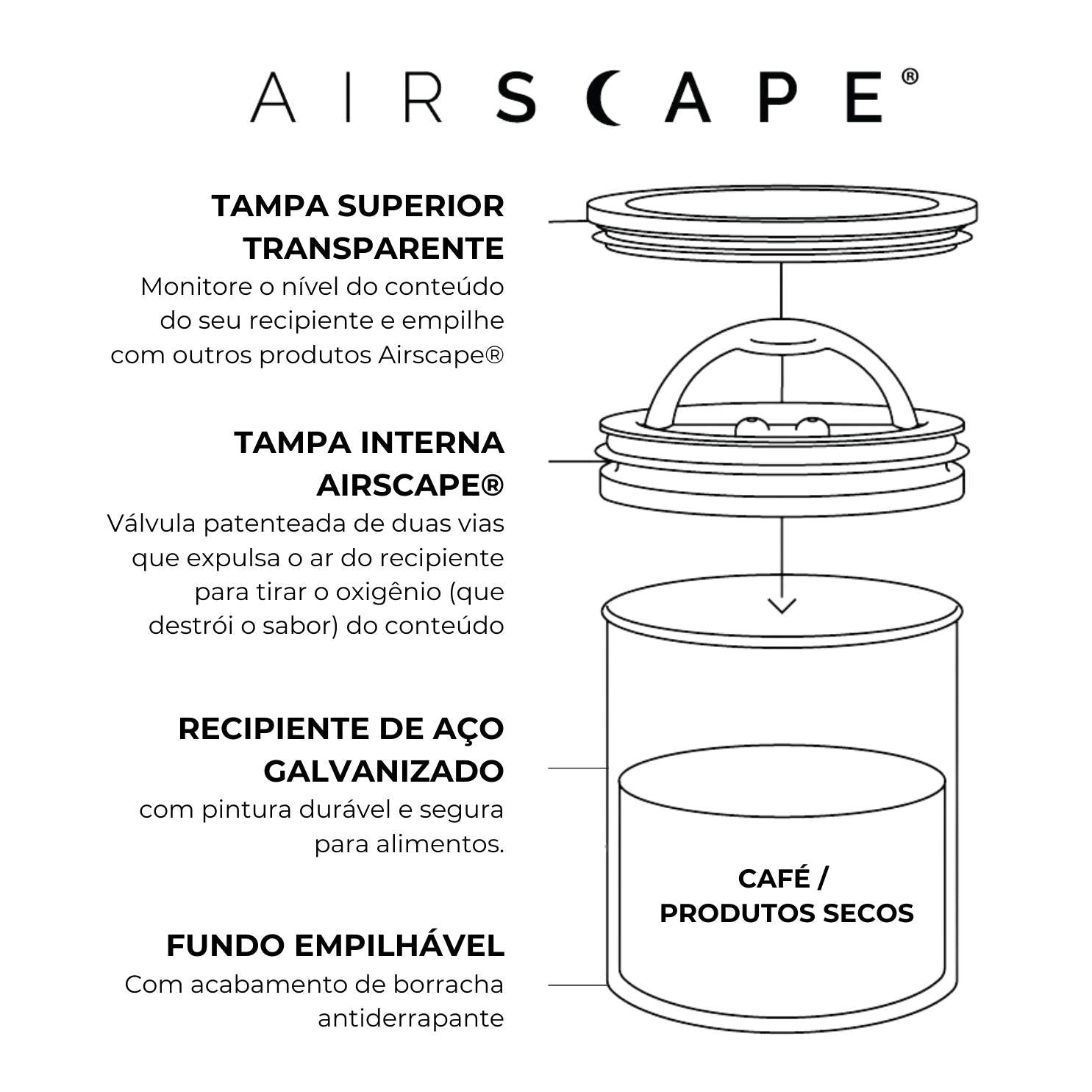 AIRSCAPE®

TAMPA SUPERIOR TRANSPARENTE
Monitore o nível do conteúdo do seu recipiente e empilhe com outros produtos Airscape®

TAMPA INTERNA AIRSCAPE®
Válvula patenteada de duas vias que expulsa o ar do recipiente para tirar o oxigênio (que destrói o sabor) do conteúdo

RECIPIENTE DE AÇO GALVANIZADO
com pintura durável e segura para alimentos.

FUNDO EMPILHÁVEL
Com acabamento de borracha antiderrapante

CAFÉ / PRODUTOS SECOS